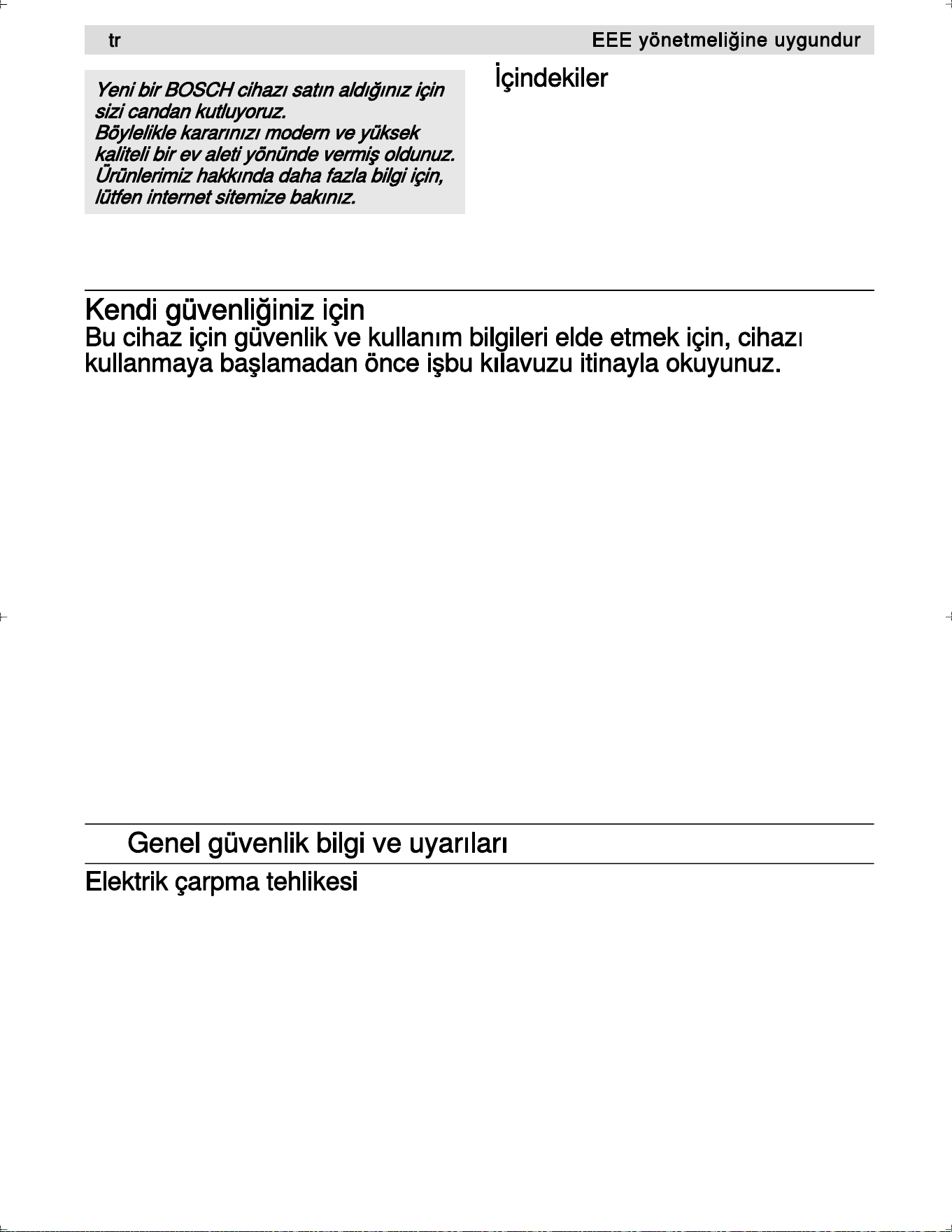 tr EEE yönetmeliğine uygundur

Yeni bir BOSCH cihazı satın aldığınız için sizi candan kutluyoruz.
Böylelikle kararınızı modern ve yüksek kaliteli bir ev aleti yönünde vermiş oldunuz.
Ürünlerimiz hakkında daha fazla bilgi için, lütfen internet sitemize bakınız.

İçindekiler

Kendi güvenliğiniz için

Bu cihaz için güvenlik ve kullanım bilgileri elde etmek için, cihazı kullanmaya başlamadan önce işbu kılavuzu itinayla okuyunuz.

Genel güvenlik bilgi ve uyarıları

Elektrik çarpma tehlikesi